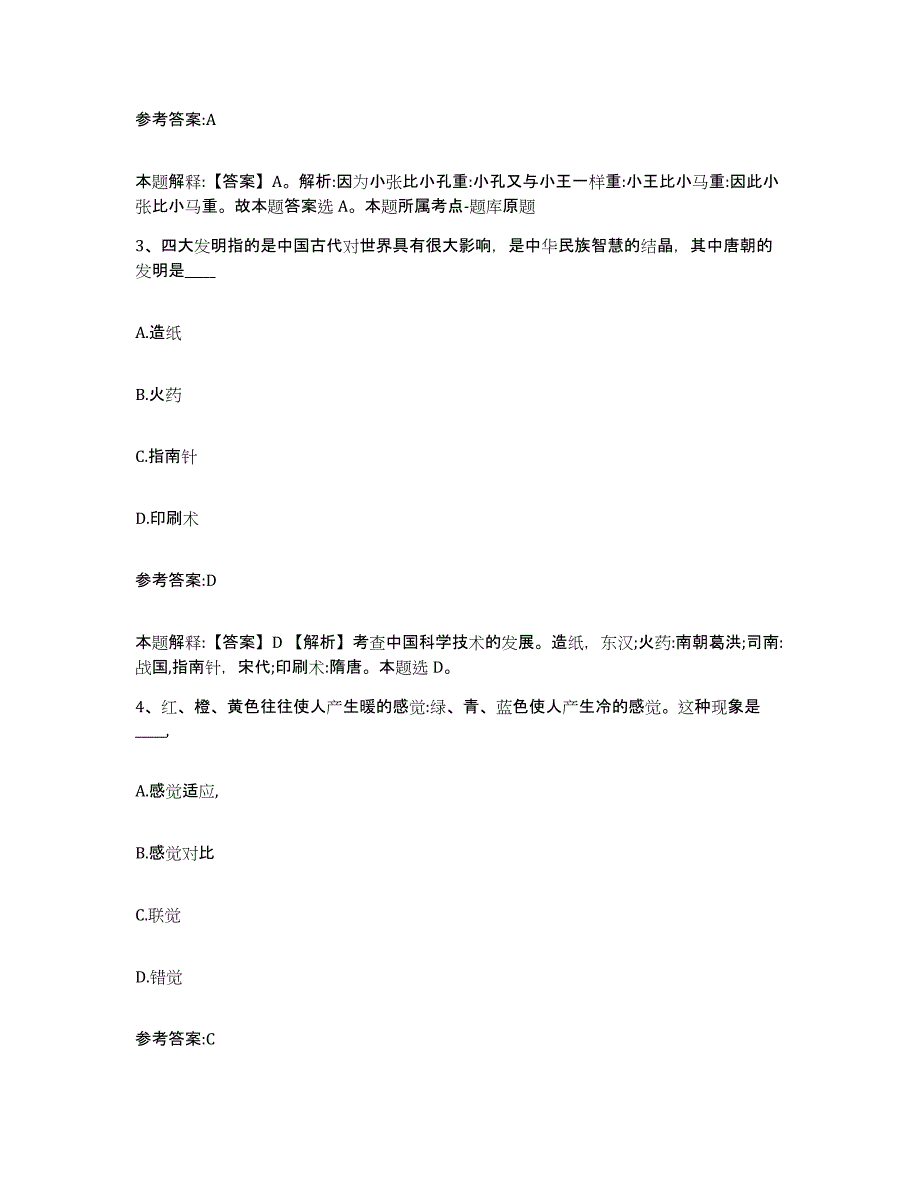 参考答案:A

本题解释:【答案】A。解析:因为小张比小孔重:小孔又与小王一样重:小王比小马重:因此小张比小马重。故本题答案选 A。本题所属考点-题库原题

3、四大发明指的是中国古代对世界具有很大影响，是中华民族智慧的结晶，其中唐朝的发明是____

A.造纸

B.火药

C.指南针

D.印刷术

参考答案:D

本题解释:【答案】D【解析】考查中国科学技术的发展。造纸，东汉;火药:南朝葛洪;司南:战国,指南针，宋代;印刷术:隋唐。本题选 D。

4、红、橙、黄色往往使人产生暖的感觉:绿、青、蓝色使人产生冷的感觉。这种现象是____,

A.感觉适应,

B.感觉对比

C.联觉

D.错觉

参考答案:C